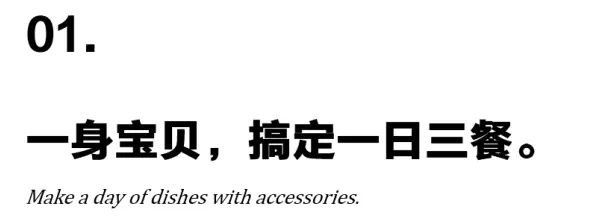 01.

一身宝贝，搞定一日三餐。

Make a day of dishes with accessories.